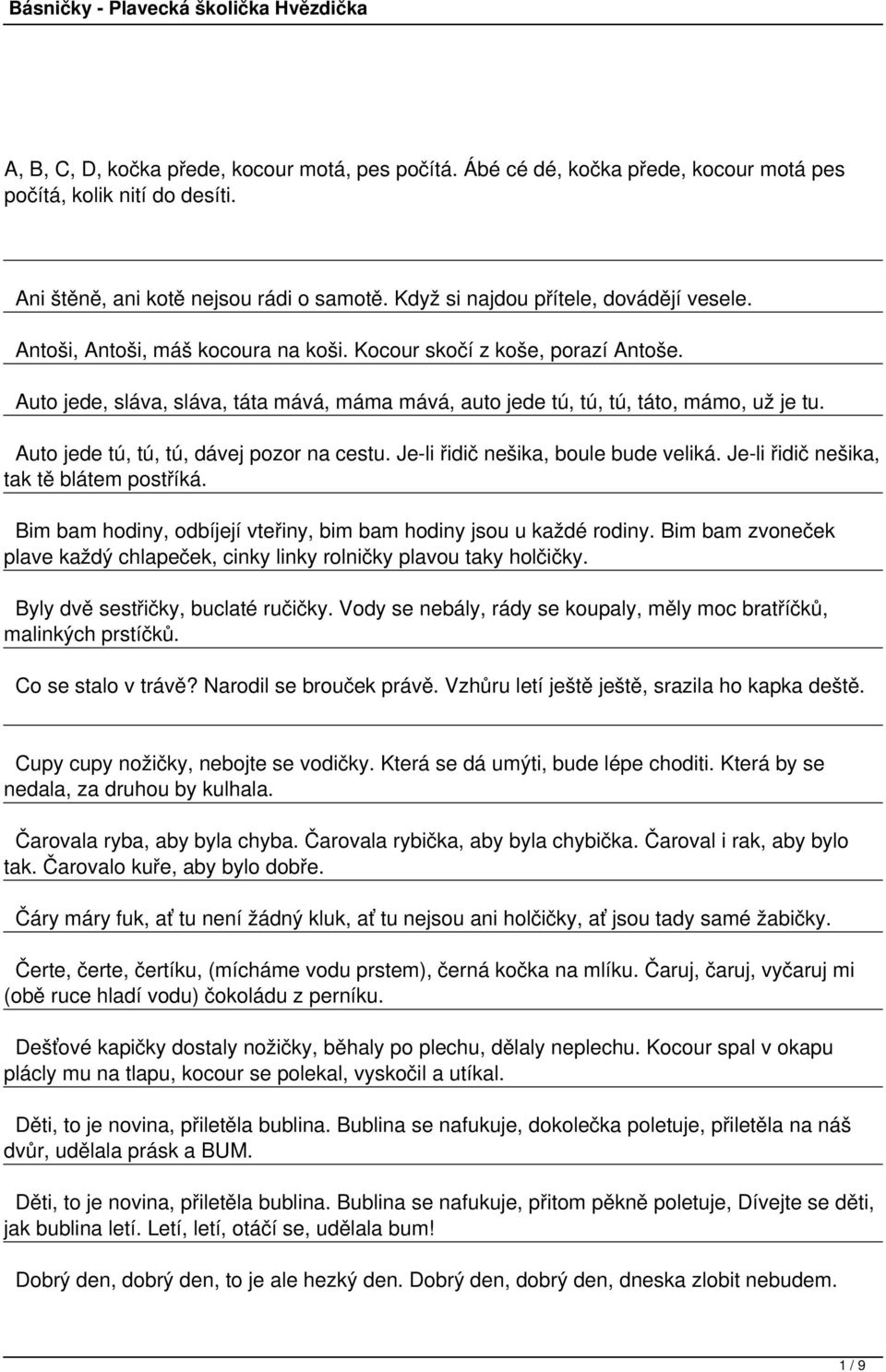 Básničky - Plavecká školička Hvězdička

A, B, C, D, kočka přede, kocour motá, pes počítá. Ábé cé dé, kočka přede, kocour motá pes počítá, kolik nití do desíti.

Ani štěně, ani kotě nejsou rádi o samotě. Když si najdou přítele, dovádějí vesele.

Antoši, Antoši, máš kocoura na koši. Kocour skočí z koše, porazí Antoše.

Auto jede, sláva, sláva, táta mává, máma mává, auto jede tú, tú, tú, táto, mámo, už je tu.

Auto jede tú, tú, tú, dávej pozor na cestu. Je-li řidič nešika, boule bude veliká. Je-li řidič nešika, tak tě blátem postříká.

Bim bam hodiny, odbíjejí vteřiny, bim bam hodiny jsou u každé rodiny. Bim bam zvoneček plave každý chlapeček, cinky linky rolničky plavou taky holčičky.

Byly dvě sestřičky, buclaté ručičky. Vody se nebály, rády se koupaly, měly moc bratříčků, malinkých prstíčků.

Co se stalo v trávě? Narodil se brouček právě. Vzhůru letí ještě ještě, srazila ho kapka deště.

Cupy cupy nožičky, nebojte se vodičky. Která se dá umýti, bude lépe choditi. Která by se nedala, za druhou by kulhala.

Čarovala ryba, aby byla chyba. Čarovala rybička, aby byla chybička. Čaroval i rak, aby bylo tak. Čarovalo kuře, aby bylo dobře.

Čáry máry fuk, ať tu není žádný kluk, ať tu nejsou ani holčičky, ať jsou tady samé žabičky.

Čerte, čerte, čertíku, (mícháme vodu prstem), černá kočka na mlíku. Čaruj, čaruj, vyčaruj mi (obě ruce hladí vodu) čokoládu z perníku.

Dešťové kapičky dostaly nožičky, běhaly po plechu, dělaly neplechu. Kocour spal v okapu plácly mu na tlapu, kocour se polekal, vyskočil a utíkal.

Děti, to je novina, přiletěla bublina. Bublina se nafukuje, dokolečka poletuje, přiletěla na náš dvůr, udělala prásk a BUM.

Děti, to je novina, přiletěla bublina. Bublina se nafukuje, přitom pěkně poletuje, Dívejte se děti, jak bublina letí. Letí, letí, otáčí se, udělala bum!

Dobrý den, dobrý den, to je ale hezký den. Dobrý den, dobrý den, dneska zlobit nebudem.

1 / 9